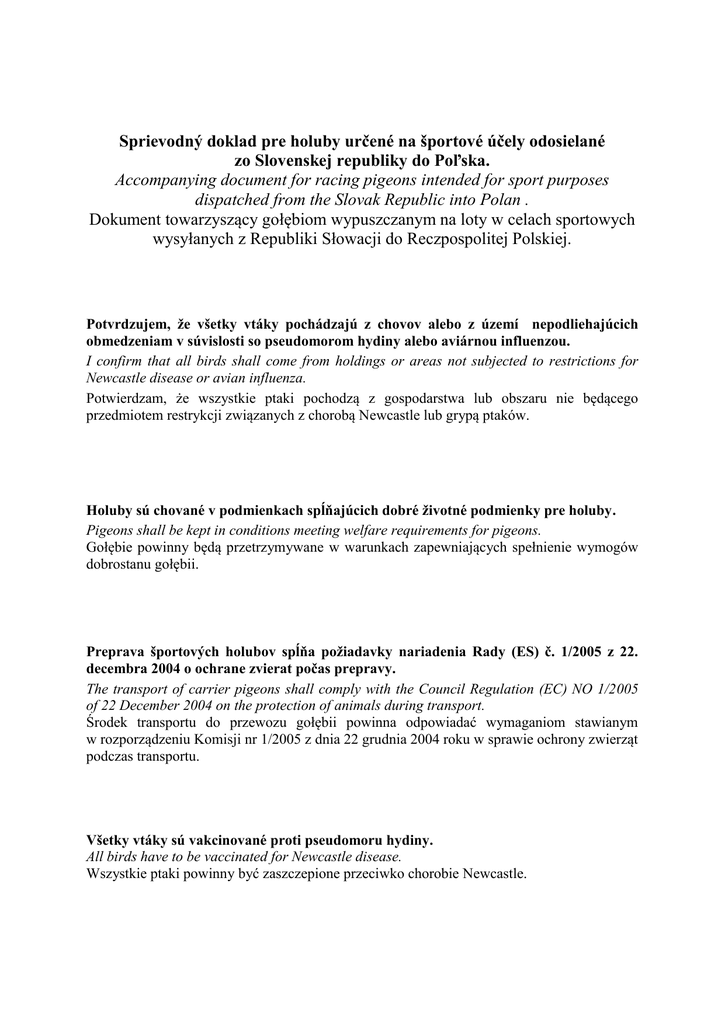 Sprievodný doklad pre holuby určené na športové účely odosielané zo Slovenskej republiky do Poľska.
Accompanying document for racing pigeons intended for sport purposes dispatched from the Slovak Republic into Polan .
Dokument towarzyszący gołębiom wypuszczanym na loty w celach sportowych wysyłanych z Republiki Słowacji do Reczpospolitej Polskiej.

Potvrdzujem, že všetky vtáky pochádzajú z chovov alebo z území nepodliehajúcich obmedzeniam v súvislosti so pseudomorom hydiny alebo aviárnou influenzou.
I confirm that all birds shall come from holdings or areas not subjected to restrictions for Newcastle disease or avian influenza.
Potwierdzam, że wszystkie ptaki pochodzą z gospodarstwa lub obszaru nie będącego przedmiotem restrykcji związanych z chorobą Newcastle lub grypą ptaków.

Holuby sú chované v podmienkach spĺňajúcich dobré životné podmienky pre holuby.
Pigeons shall be kept in conditions meeting welfare requirements for pigeons.
Gołębie powinny będą przetrzymywane w warunkach zapewniających spełnienie wymogów dobrostanu gołębii.

Preprava športových holubov spĺňa požiadavky nariadenia Rady (ES) č. 1/2005 z 22. decembra 2004 o ochrane zvierat počas prepravy.
The transport of carrier pigeons shall comply with the Council Regulation (EC) NO 1/2005 of 22 December 2004 on the protection of animals during transport.
Środek transportu do przewozu gołębii powinna odpowiadać wymaganiom stawianym w rozporządzeniu Komisji nr 1/2005 z dnia 22 grudnia 2004 roku w sprawie ochrony zwierząt podczas transportu.

Všetky vtáky sú vakcinované proti pseudomoru hydiny.
All birds have to be vaccinated for Newcastle disease.
Wszystkie ptaki powinny być zaszczepione przeciwko chorobie Newcastle.